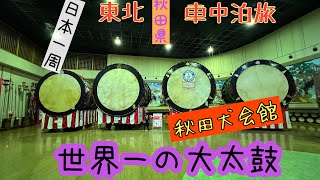 日本一周

東北

秋田県

車中泊旅

秋田犬会館

世界一の大太鼓